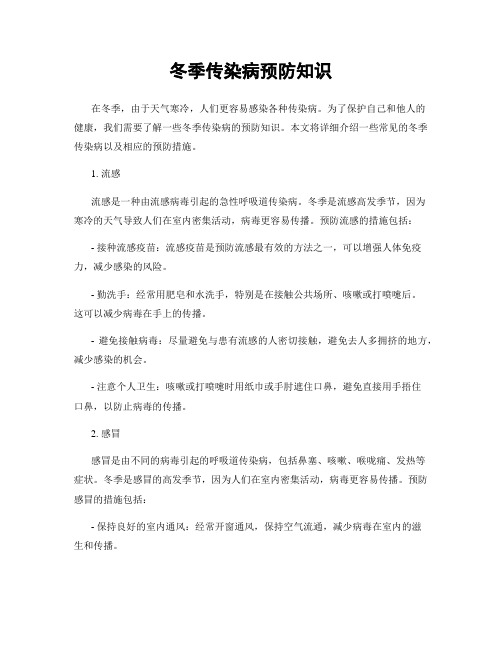 冬季传染病预防知识

在冬季，由于天气寒冷，人们更容易感染各种传染病。为了保护自己和他人的健康，我们需要了解一些冬季传染病的预防知识。本文将详细介绍一些常见的冬季传染病以及相应的预防措施。

1. 流感

流感是一种由流感病毒引起的急性呼吸道传染病。冬季是流感高发季节，因为寒冷的天气导致人们在室内密集活动，病毒更容易传播。预防流感的措施包括：

- 接种流感疫苗：流感疫苗是预防流感最有效的方法之一，可以增强人体免疫力，减少感染的风险。

- 勤洗手：经常用肥皂和水洗手，特别是在接触公共场所、咳嗽或打喷嚏后。这可以减少病毒在手上的传播。

- 避免接触病毒：尽量避免与患有流感的人密切接触，避免去人多拥挤的地方，减少感染的机会。

- 注意个人卫生：咳嗽或打喷嚏时用纸巾或手肘遮住口鼻，避免直接用手捂住口鼻，以防止病毒的传播。

2. 感冒

感冒是由不同的病毒引起的呼吸道传染病，包括鼻塞、咳嗽、喉咙痛、发热等症状。冬季是感冒的高发季节，因为人们在室内密集活动，病毒更容易传播。预防感冒的措施包括：

- 保持良好的室内通风：经常开窗通风，保持空气流通，减少病毒在室内的滋生和传播。